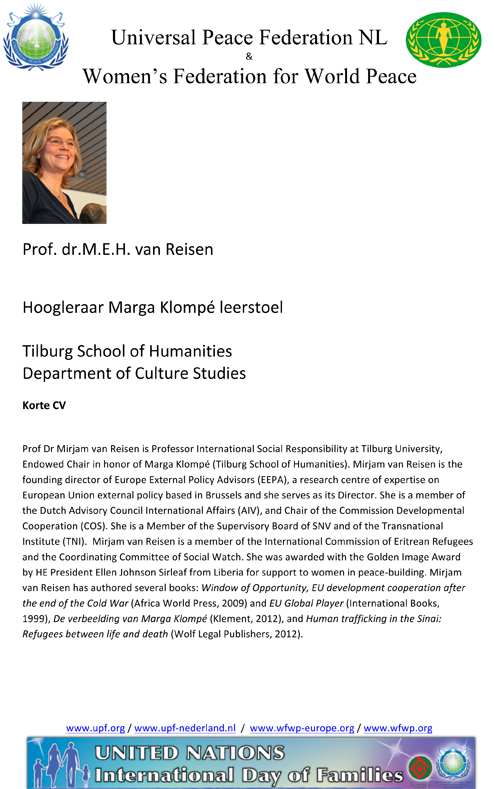 Universal Peace Federation NL
&
Women's Federation for World Peace

Prof. dr.M.E.H. van Reisen

Hoogleraar Marga Klompé leerstoel

Tilburg School of Humanities
Department of Culture Studies

Korte CV

Prof Dr Mirjam van Reisen is Professor International Social Responsibility at Tilburg University, Endowed Chair in honor of Marga Klompé (Tilburg School of Humanities). Mirjam van Reisen is the founding director of Europe External Policy Advisors (EEPA), a research centre of expertise on European Union external policy based in Brussels and she serves as its Director. She is a member of the Dutch Advisory Council International Affairs (AIV), and Chair of the Commission Developmental Cooperation (COS). She is a Member of the Supervisory Board of SNV and of the Transnational Institute (TNI). Mirjam van Reisen is a member of the International Commission of Eritrean Refugees and the Coordinating Committee of Social Watch. She was awarded with the Golden Image Award by HE President Ellen Johnson Sirleaf from Liberia for support to women in peace-building. Mirjam van Reisen has authored several books: Window of Opportunity, EU development cooperation after the end of the Cold War (Africa World Press, 2009) and EU Global Player (International Books, 1999), De verbeelding van Marga Klompé (Klement, 2012), and Human trafficking in the Sinai: Refugees between life and death (Wolf Legal Publishers, 2012).

www.upf.org / www.upf-nederland.nl / www.wfwp-europe.org / www.wfwp.org

UNITED NATIONS
International Day of Families